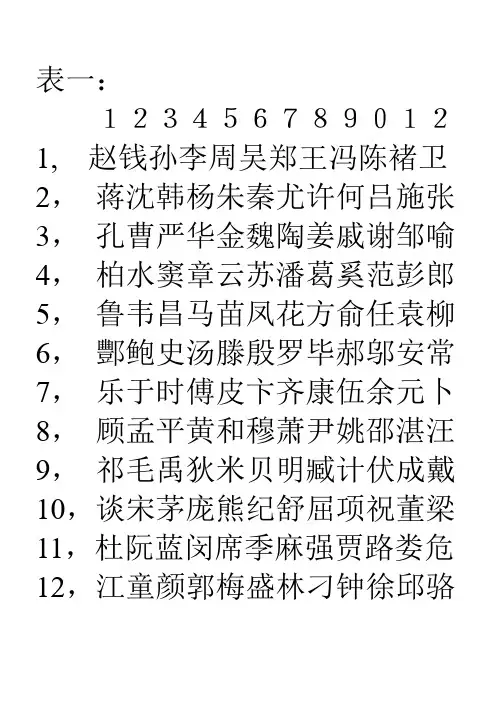 表一：

1 2 3 4 5 6 7 8 9 0 1 2

1, 赵钱孙李周吴郑王冯陈褚卫
2， 蒋沈韩杨朱秦尤许何吕施张
3， 孔曹严华金魏陶姜戚谢邹喻
4， 柏水窦章云苏潘葛奚范彭郎
5， 鲁韦昌马苗凤花方俞任袁柳
6， 酆鲍史汤滕殷罗毕郝邬安常
7， 乐于时傅皮卞齐康伍余元卜
8， 顾孟平黄和穆萧尹姚邵湛汪
9， 祁毛禹狄米贝明臧计伏成戴
10，谈宋茅庞熊纪舒屈项祝董梁
11，杜阮蓝闵席季麻强贾路娄危
12，江童颜郭梅盛林刁钟徐邱骆